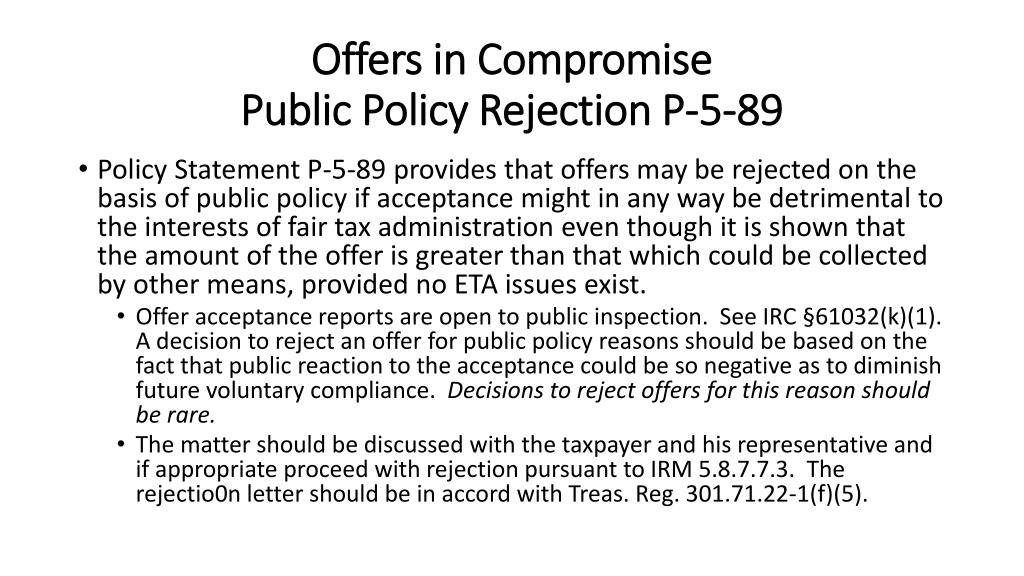 Offers in Compromise
Public Policy Rejection P-5-89

• Policy Statement P-5-89 provides that offers may be rejected on the basis of public policy if acceptance might in any way be detrimental to the interests of fair tax administration even though it is shown that the amount of the offer is greater than that which could be collected by other means, provided no ETA issues exist.

• Offer acceptance reports are open to public inspection. See IRC §61032(k)(1). A decision to reject an offer for public policy reasons should be based on the fact that public reaction to the acceptance could be so negative as to diminish future voluntary compliance. Decisions to reject offers for this reason should be rare.

• The matter should be discussed with the taxpayer and his representative and if appropriate proceed with rejection pursuant to IRM 5.8.7.7.3. The rejectio0n letter should be in accord with Treas. Reg. 301.71.22-1(f)(5).